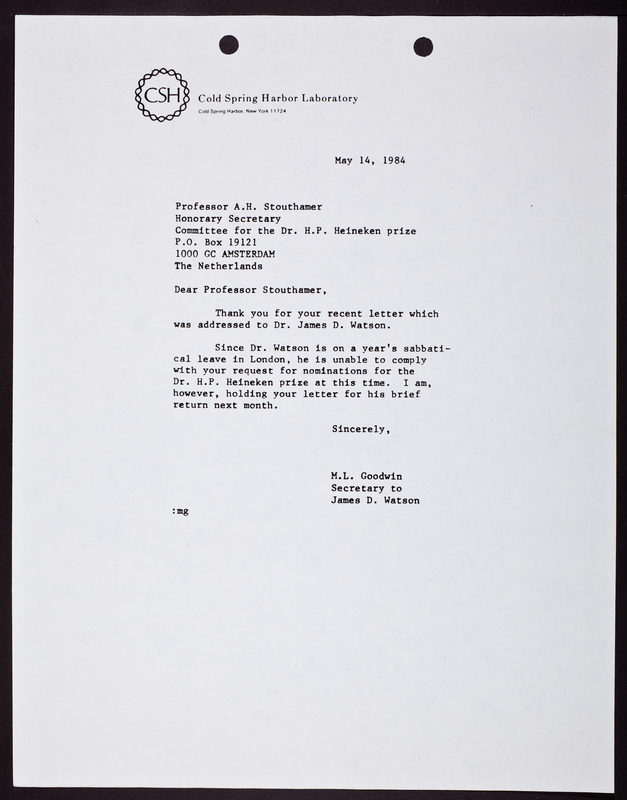 CSH

Cold Spring Harbor Laboratory
Cold Spring Harbor, New York 11724

May 14, 1984

Professor A.H. Stouthamer
Honorary Secretary
Committee for the Dr. H.P. Heineken prize
P.O. Box 19121
1000 GC AMSTERDAM
The Netherlands

Dear Professor Stouthamer,

Thank you for your recent letter which was addressed to Dr. James D. Watson.

Since Dr. Watson is on a year's sabbatical leave in London, he is unable to comply with your request for nominations for the Dr. H.P. Heineken prize at this time. I am, however, holding your letter for his brief return next month.

Sincerely,

M.L. Goodwin
Secretary to
James D. Watson

:mg